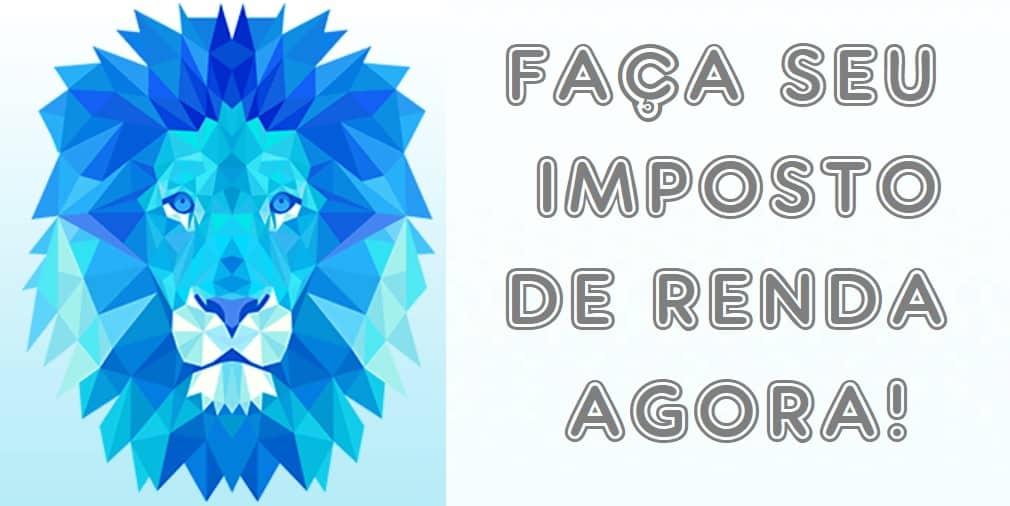 FAÇA SEU IMPOSTO DE RENDA AGORA!